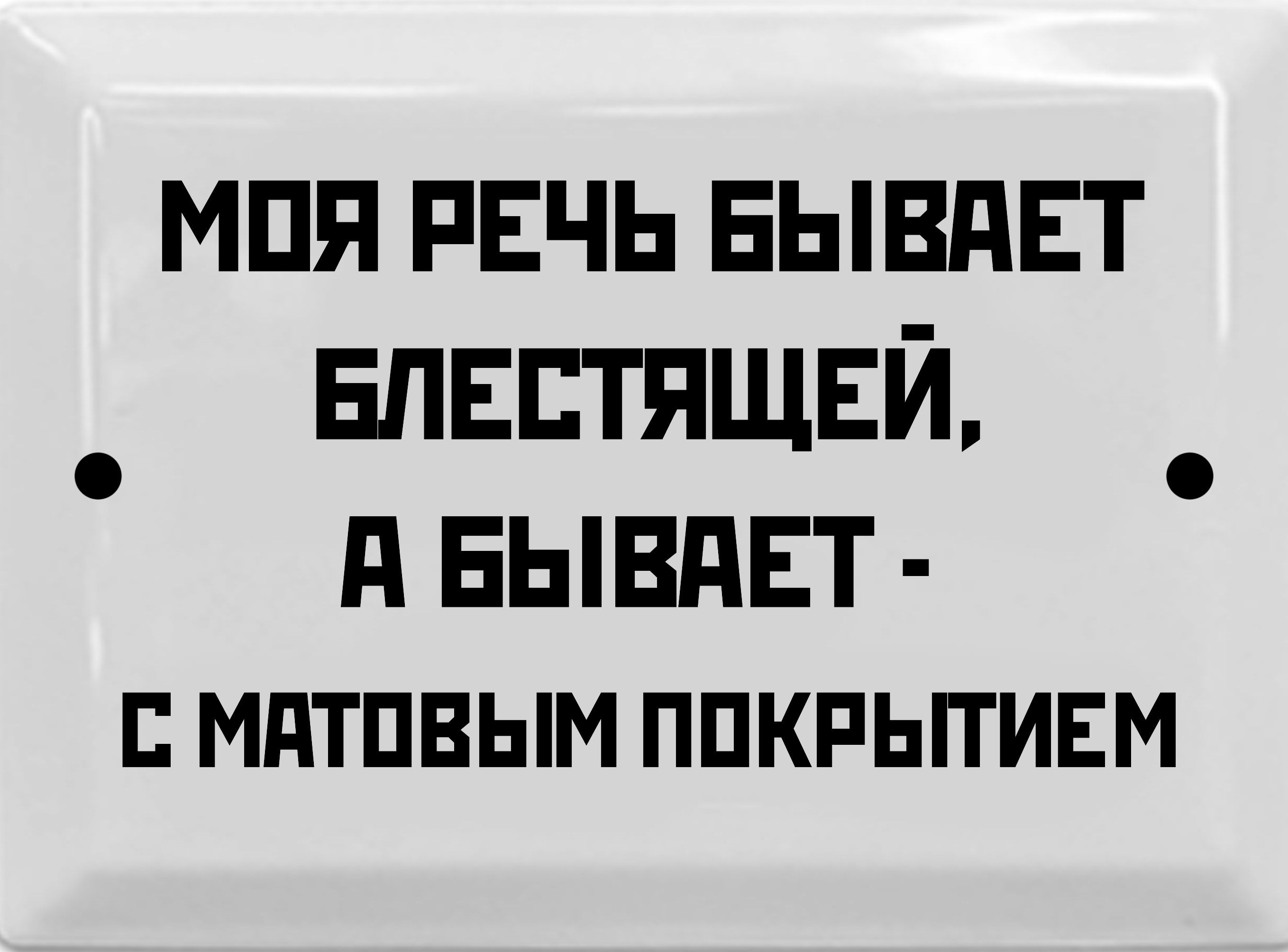 МОЯ РЕЧЬ БЫВАЕТ БЛЕСТЯЩЕЙ, А БЫВАЕТ - С МАТОВЫМ ПОКРЫТИЕМ